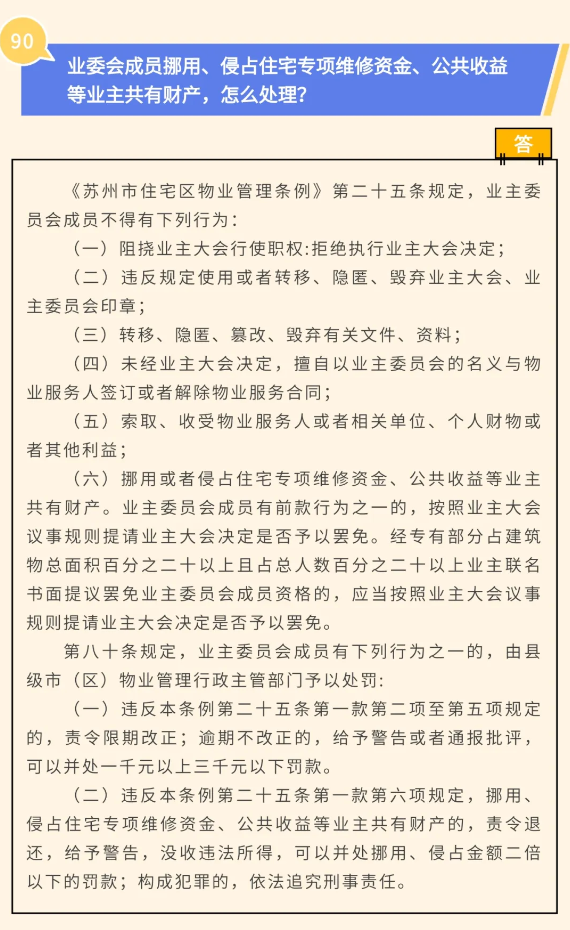 90

业委会成员挪用、侵占住宅专项维修资金、公共收益等业主共有财产，怎么处理？

答

《苏州市住宅区物业管理条例》第二十五条规定，业主委员会成员不得有下列行为：

（一）阻挠业主大会行使职权:拒绝执行业主大会决定；

（二）违反规定使用或者转移、隐匿、毁弃业主大会、业主委员会印章；

（三）转移、隐匿、篡改、毁弃有关文件、资料；

（四）未经业主大会决定，擅自以业主委员会的名义与物业服务人签订或者解除物业服务合同；

（五）索取、收受物业服务人或者相关单位、个人财物或者其他利益；

（六）挪用或者侵占住宅专项维修资金、公共收益等业主共有财产。业主委员会成员有前款行为之一的，按照业主大会议事规则提请业主大会决定是否予以罢免。经专有部分占建筑物总面积百分之二十以上且占总人数百分之二十以上业主联名书面提议罢免业主委员会成员资格的，应当按照业主大会议事规则提请业主大会决定是否予以罢免。

第八十条规定，业主委员会成员有下列行为之一的，由县级市（区）物业管理行政主管部门予以处罚：

（一）违反本条例第二十五条第一款第二项至第五项规定的，责令限期改正；逾期不改正的，给予警告或者通报批评，可以并处一千元以上三千元以下罚款。

（二）违反本条例第二十五条第一款第六项规定，挪用、侵占住宅专项维修资金、公共收益等业主共有财产的，责令退还，给予警告，没收违法所得，可以并处挪用、侵占金额二倍以下的罚款；构成犯罪的，依法追究刑事责任。